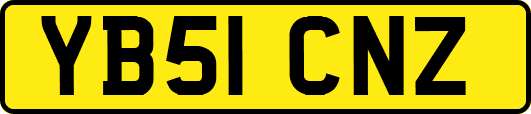 YB51 CNZ